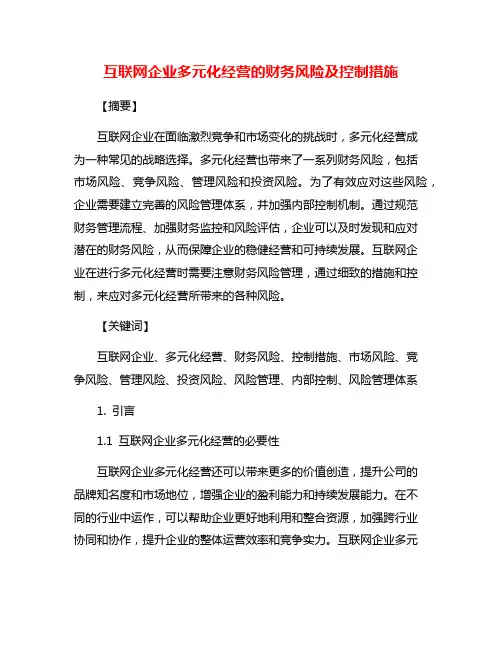 互联网企业多元化经营的财务风险及控制措施

【摘要】

互联网企业在面临激烈竞争和市场变化的挑战时，多元化经营成为一种常见的战略选择。多元化经营也带来了一系列财务风险，包括市场风险、竞争风险、管理风险和投资风险。为了有效应对这些风险，企业需要建立完善的风险管理体系，并加强内部控制机制。通过规范财务管理流程、加强财务监控和风险评估，企业可以及时发现和应对潜在的财务风险，从而保障企业的稳健经营和可持续发展。互联网企业在进行多元化经营时需要注意财务风险管理，通过细致的措施和控制，来应对多元化经营所带来的各种风险。

【关键词】

互联网企业、多元化经营、财务风险、控制措施、市场风险、竞争风险、管理风险、投资风险、风险管理、内部控制、风险管理体系

1. 引言

1.1 互联网企业多元化经营的必要性

互联网企业多元化经营还可以带来更多的价值创造，提升公司的品牌知名度和市场地位，增强企业的盈利能力和持续发展能力。在不同的行业中运作，可以帮助企业更好地利用和整合资源，加强跨行业协同和协作，提升企业的整体运营效率和竞争实力。互联网企业多元